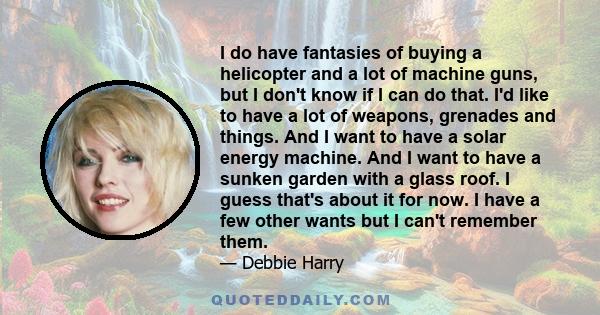 I do have fantasies of buying a helicopter and a lot of machine guns, but I don't know if I can do that. I'd like to have a lot of weapons, grenades and things. And I want to have a solar energy machine. And I want to have a sunken garden with a glass roof. I guess that's about it for now. I have a few other wants but I can't remember them.

— Debbie Harry

QUOTEDDAILY.COM